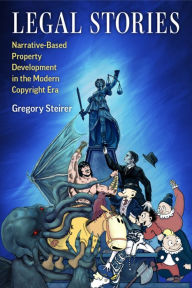 LEGAL STORIES

Narrative-Based Property Development in the Modern Copyright Era

Gregory Steirer